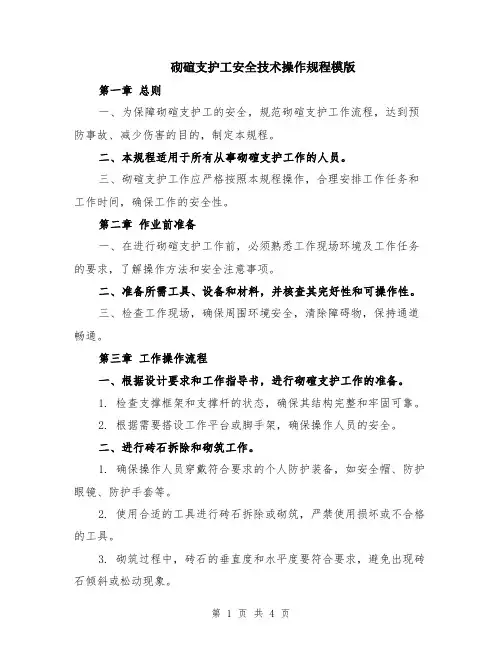 砌碹支护工安全技术操作规程模版

第一章 总则

一、为保障砌碹支护工的安全，规范砌碹支护工作流程，达到预防事故、减少伤害的目的，制定本规程。

二、本规程适用于所有从事砌碹支护工作的人员。

三、砌碹支护工作应严格按照本规程操作，合理安排工作任务和工作时间，确保工作的安全性。

第二章 作业前准备

一、在进行砌碹支护工作前，必须熟悉工作现场环境及工作任务的要求，了解操作方法和安全注意事项。

二、准备所需工具、设备和材料，并核查其完好性和可操作性。

三、检查工作现场，确保周围环境安全，清除障碍物，保持通道畅通。

第三章 工作操作流程

一、根据设计要求和工作指导书，进行砌碹支护工作的准备。

1. 检查支撑框架和支撑杆的状态，确保其结构完整和牢固可靠。

2. 根据需要搭设工作平台或脚手架，确保操作人员的安全。

二、进行砖石拆除和砌筑工作。

1. 确保操作人员穿戴符合要求的个人防护装备，如安全帽、防护眼镜、防护手套等。

2. 使用合适的工具进行砖石拆除或砌筑，严禁使用损坏或不合格的工具。

3. 砌筑过程中，砖石的垂直度和水平度要符合要求，避免出现砖石倾斜或松动现象。

第 1 页 共 4 页